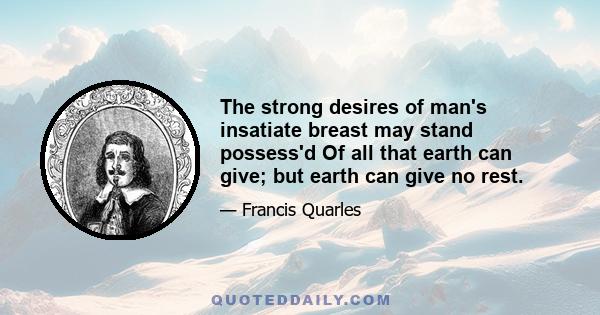 The strong desires of man's insatiate breast may stand possess'd Of all that earth can give; but earth can give no rest.

— Francis Quarles

QUOTEDDAILY.COM